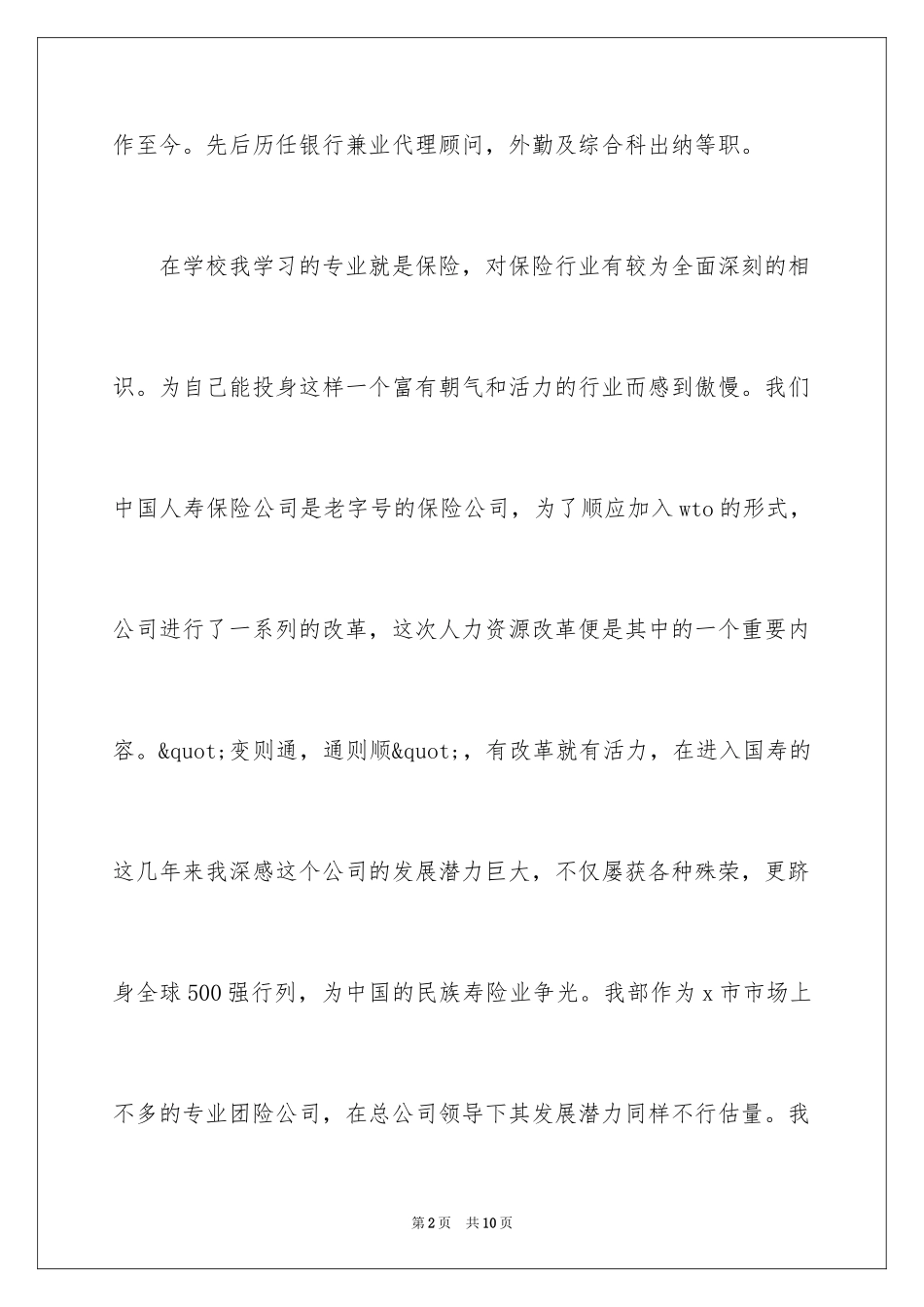 作至今。先后历任银行兼业代理顾问，外勤及综合科出纳等职。

在学校我学习的专业就是保险，对保险行业有较为全面深刻的相识。为自己能投身这样一个富有朝气和活力的行业而感到傲慢。我们中国人寿保险公司是老字号的保险公司，为了顺应加入wto的形式，公司进行了一系列的改革，这次人力资源改革便是其中的一个重要内容。&quot;变则通，通则顺&quot;，有改革就有活力，在进入国寿的这几年来我深感这个公司的发展潜力巨大，不仅屡获各种殊荣，更跻身全球500强行列，为中国的民族寿险业争光。我部作为x市市场上不多的专业团险公司，在总公司领导下其发展潜力同样不行估量。我

第2页 共10页